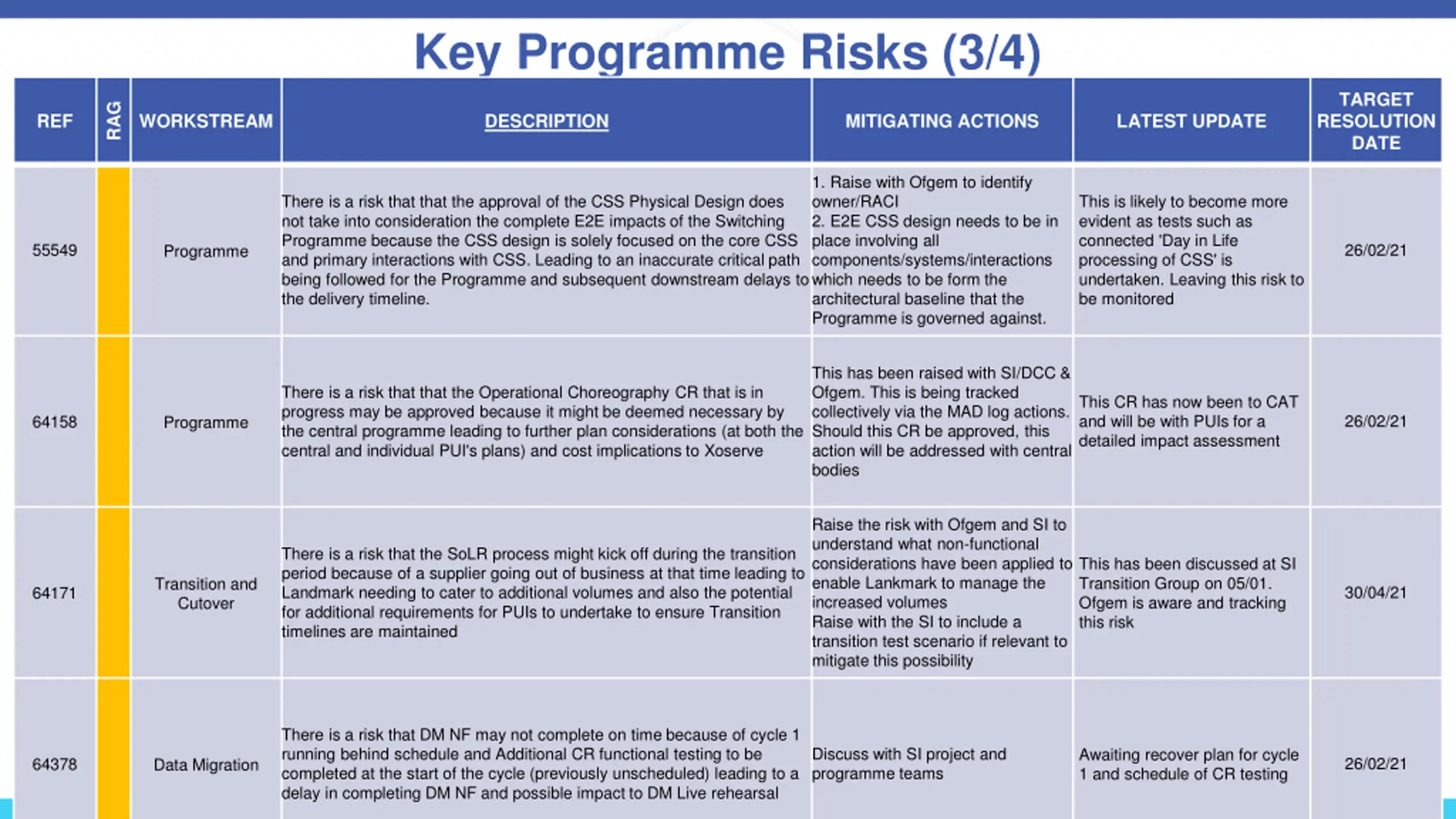 Key Programme Risks (3/4)

| REF | RAG | WORKSTREAM | DESCRIPTION | MITIGATING ACTIONS | LATEST UPDATE | TARGET RESOLUTION DATE |
|---|---|---|---|---|---|---|
| 55549 | | Programme | There is a risk that that the approval of the CSS Physical Design does not take into consideration the complete E2E impacts of the Switching Programme because the CSS design is solely focused on the core CSS and primary interactions with CSS. Leading to an inaccurate critical path being followed for the Programme and subsequent downstream delays to the delivery timeline. | 1. Raise with Ofgem to identify owner/RACI 2. E2E CSS design needs to be in place involving all components/systems/interactions which needs to be form the architectural baseline that the Programme is governed against. | This is likely to become more evident as tests such as connected 'Day in Life processing of CSS' is undertaken. Leaving this risk to be monitored | 26/02/21 |
| 64158 | | Programme | There is a risk that that the Operational Choreography CR that is in progress may be approved because it might be deemed necessary by the central programme leading to further plan considerations (at both the central and individual PUI's plans) and cost implications to Xoserve | This has been raised with SI/DCC & Ofgem. This is being tracked collectively via the MAD log actions. Should this CR be approved, this action will be addressed with central bodies | This CR has now been to CAT and will be with PUIs for a detailed impact assessment | 26/02/21 |
| 64171 | | Transition and Cutover | There is a risk that the SoLR process might kick off during the transition period because of a supplier going out of business at that time leading to Landmark needing to cater to additional volumes and also the potential for additional requirements for PUIs to undertake to ensure Transition timelines are maintained | Raise the risk with Ofgem and SI to understand what non-functional considerations have been applied to enable Lankmark to manage the increased volumes Raise with the SI to include a transition test scenario if relevant to mitigate this possibility | This has been discussed at SI Transition Group on 05/01. Ofgem is aware and tracking this risk | 30/04/21 |
| 64378 | | Data Migration | There is a risk that DM NF may not complete on time because of cycle 1 running behind schedule and Additional CR functional testing to be completed at the start of the cycle (previously unscheduled) leading to a delay in completing DM NF and possible impact to DM Live rehearsal | Discuss with SI project and programme teams | Awaiting recover plan for cycle 1 and schedule of CR testing | 26/02/21 |